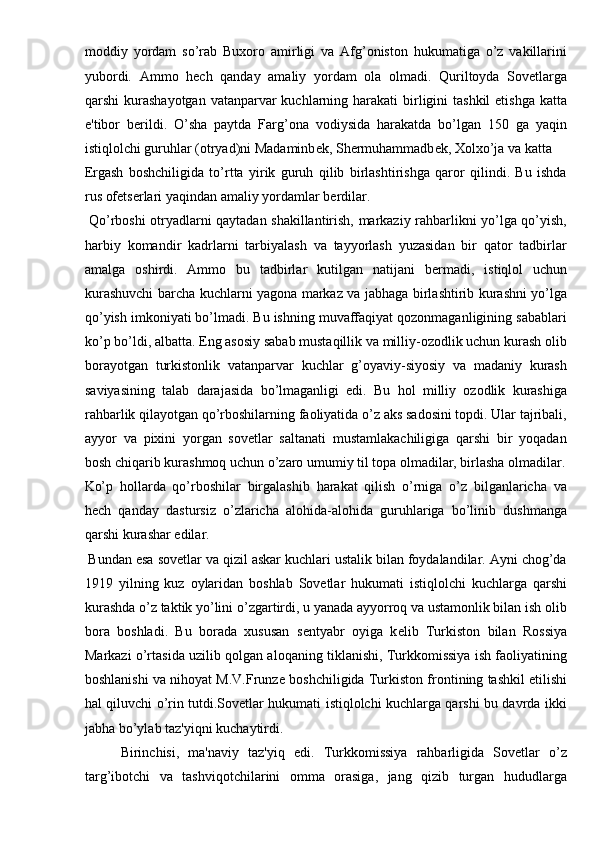 moddiy yordam so’rab Buxoro amirligi va Afg’oniston hukumatiga o’z vakillarini yubordi. Ammo hech qanday amaliy yordam ola olmadi. Quriltoyda Sovetlarga qarshi kurashayotgan vatanparvar kuchlarning harakati birligini tashkil etishga katta e'tibor berildi. O’sha paytda Farg’ona vodiysida harakatda bo’lgan 150 ga yaqin istiqlolchi guruhlar (otryad)ni Madaminbek, Shermuhammadbek, Xolxo’ja va katta

Ergash boshchiligida to’rtta yirik guruh qilib birlashtirishga qaror qilindi. Bu ishda rus ofetserlari yaqindan amaliy yordamlar berdilar.

Qo’rboshi otryadlarni qaytadan shakillantirish, markaziy rahbarlikni yo’lga qo’yish, harbiy komandir kadrlarni tarbiyalash va tayyorlash yuzasidan bir qator tadbirlar amalga oshirdi. Ammo bu tadbirlar kutilgan natijani bermadi, istiqlol uchun kurashuvchi barcha kuchlarni yagona markaz va jabhaga birlashtirib kurashni yo’lga qo’yish imkoniyati bo’lmadi. Bu ishning muvaffaqiyat qozonmaganligining sabablari ko’p bo’ldi, albatta. Eng asosiy sabab mustaqillik va milliy-ozodlik uchun kurash olib borayotgan turkistonlik vatanparvar kuchlar g’oyaviy-siyosiy va madaniy kurash saviyasining talab darajasida bo’lmaganligi edi. Bu hol milliy ozodlik kurashiga rahbarlik qilayotgan qo’rboshilarning faoliyatida o’z aks sadosini topdi. Ular tajribali, ayyor va pixini yorgan sovetlar saltanati mustamlakachiligiga qarshi bir yoqadan bosh chiqarib kurashmoq uchun o’zaro umumiy til topa olmadilar, birlasha olmadilar. Ko’p hollarda qo’rboshilar birgalashib harakat qilish o’rniga o’z bilganlaricha va hech qanday dastursiz o’zlaricha alohida-alohida guruhlariga bo’linib dushmanga qarshi kurashar edilar.

Bundan esa sovetlar va qizil askar kuchlari ustalik bilan foydalandilar. Ayni chog’da 1919 yilning kuz oylaridan boshlab Sovetlar hukumati istiqlolchi kuchlarga qarshi kurashda o’z taktik yo’lini o’zgartirdi, u yanada ayyorroq va ustamonlik bilan ish olib bora boshladi. Bu borada xususan sentyabr oyiga kelib Turkiston bilan Rossiya Markazi o’rtasida uzilib qolgan aloqaning tiklanishi, Turkkomissiya ish faoliyatining boshlanishi va nihoyat M.V.Frunze boshchiligida Turkiston frontining tashkil etilishi hal qiluvchi o’rin tutdi.Sovetlar hukumati istiqlolchi kuchlarga qarshi bu davrda ikki jabha bo’ylab taz'yiqni kuchaytirdi.

Birinchisi, ma'naviy taz'yiq edi. Turkkomissiya rahbarligida Sovetlar o’z targ’ibotchi va tashviqotchilarini omma orasiga, jang qizib turgan hududlarga